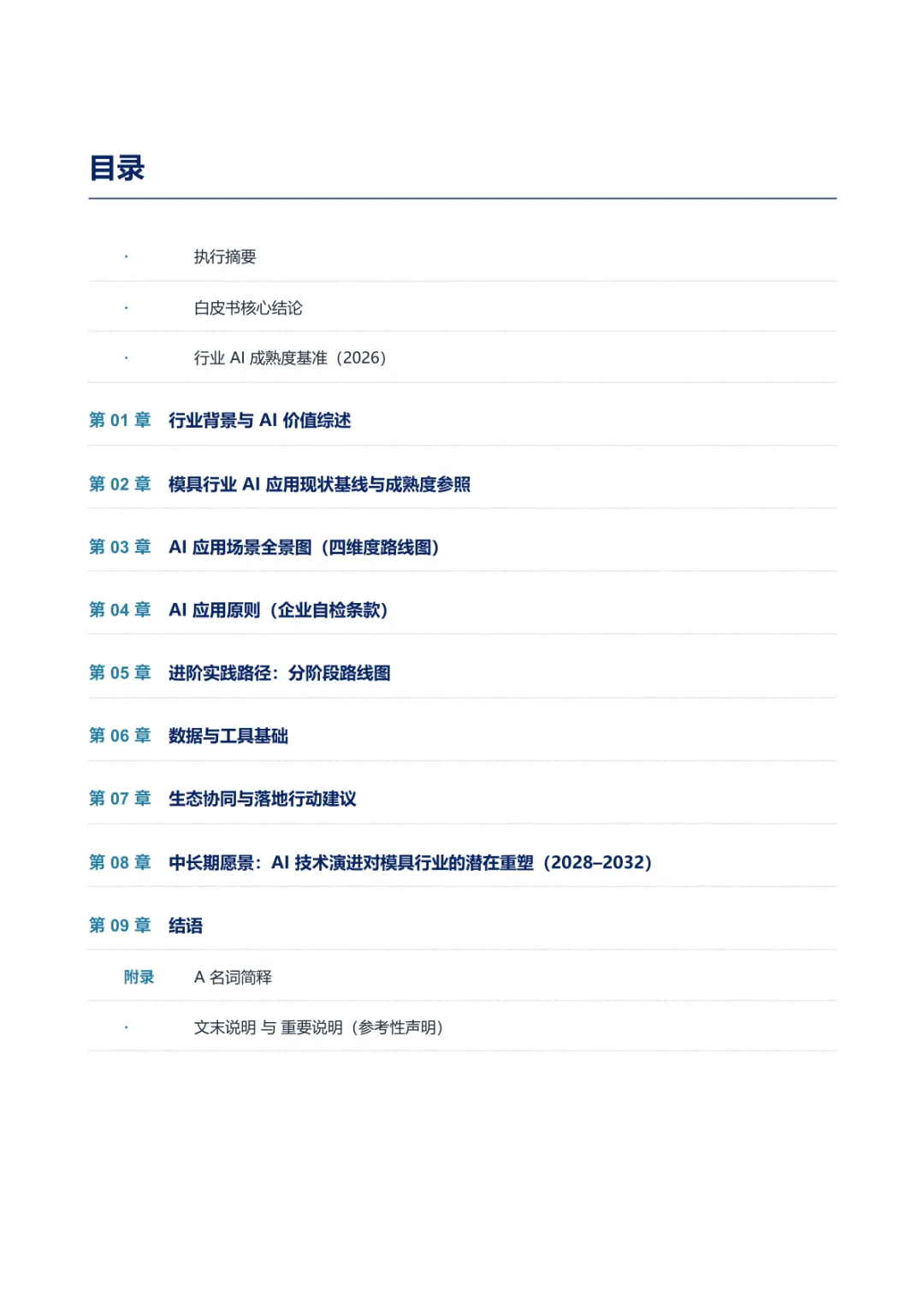 目录

· 执行摘要

· 白皮书核心结论

· 行业 AI 成熟度基准（2026）

第 01 章 行业背景与 AI 价值综述

第 02 章 模具行业 AI 应用现状基线与成熟度参照

第 03 章 AI 应用场景全景图（四维度路线图）

第 04 章 AI 应用原则（企业自检条款）

第 05 章 进阶实践路径：分阶段路线图

第 06 章 数据与工具基础

第 07 章 生态协同与落地行动建议

第 08 章 中长期愿景：AI 技术演进对模具行业的潜在重塑（2028–2032）

第 09 章 结语

附录 A 名词简释

· 文末说明 与 重要说明（参考性声明）